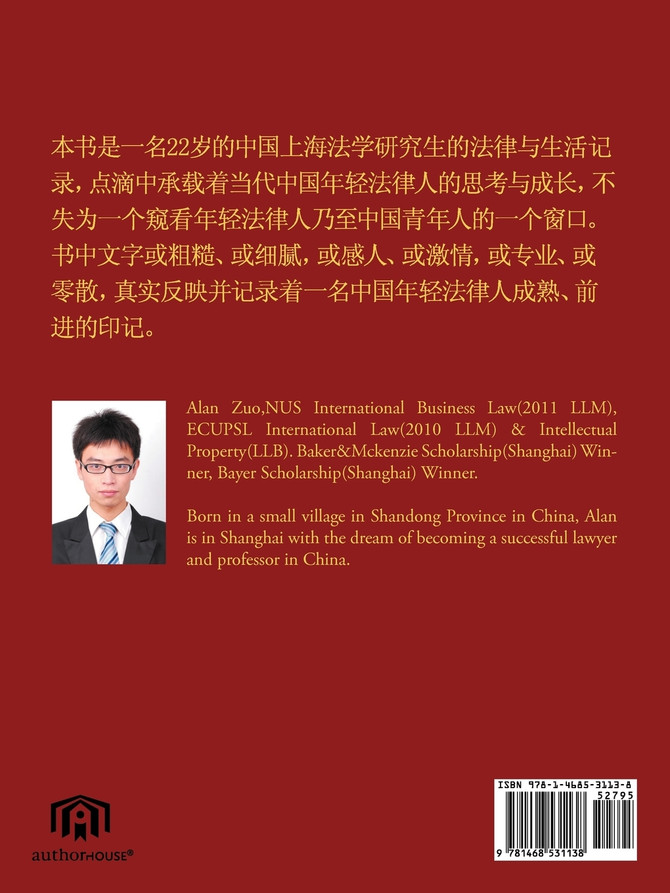 本书是一名22岁的中国上海法学研究生的法律与生活记录，点滴中承载着当代中国年轻法律人的思考与成长，不失为一个窥看年轻法律人乃至中国青年人的一个窗口。书中文字或粗糙、或细腻，或感人、或激情，或专业、或零散，真实反映并记录着一名中国年轻法律人成熟、前进的印记。

Alan Zuo,NUS International Business Law(2011 LLM), ECUPSL International Law(2010 LLM) & Intellectual Property(LLB). Baker&Mckenzie Scholarship(Shanghai) Winner, Bayer Scholarship(Shanghai) Winner.

Born in a small village in Shandong Province in China, Alan is in Shanghai with the dream of becoming a successful lawyer and professor in China.

authorHOUSE®

ISBN 978-1-4685-3113-8
52795
9 781468 531138